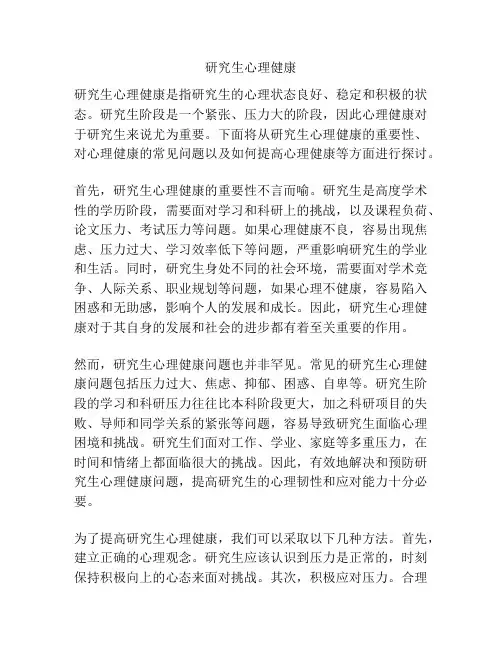 研究生心理健康

研究生心理健康是指研究生的心理状态良好、稳定和积极的状态。研究生阶段是一个紧张、压力大的阶段，因此心理健康对于研究生来说尤为重要。下面将从研究生心理健康的重要性、对心理健康的常见问题以及如何提高心理健康等方面进行探讨。

首先，研究生心理健康的重要性不言而喻。研究生是高度学术性的学历阶段，需要面对学习和科研上的挑战，以及课程负荷、论文压力、考试压力等问题。如果心理健康不良，容易出现焦虑、压力过大、学习效率低下等问题，严重影响研究生的学业和生活。同时，研究生身处不同的社会环境，需要面对学术竞争、人际关系、职业规划等问题，如果心理不健康，容易陷入困惑和无助感，影响个人的发展和成长。因此，研究生心理健康对于其自身的发展和社会的进步都有着至关重要的作用。

然而，研究生心理健康问题也并非罕见。常见的研究生心理健康问题包括压力过大、焦虑、抑郁、困惑、自卑等。研究生阶段的学习和科研压力往往比本科阶段更大，加之科研项目的失败、导师和同学关系的紧张等问题，容易导致研究生面临心理困境和挑战。研究生们面对工作、学业、家庭等多重压力，在时间和情绪上都面临很大的挑战。因此，有效地解决和预防研究生心理健康问题，提高研究生的心理韧性和应对能力十分必要。

为了提高研究生心理健康，我们可以采取以下几种方法。首先，建立正确的心理观念。研究生应该认识到压力是正常的，时刻保持积极向上的心态来面对挑战。其次，积极应对压力。合理